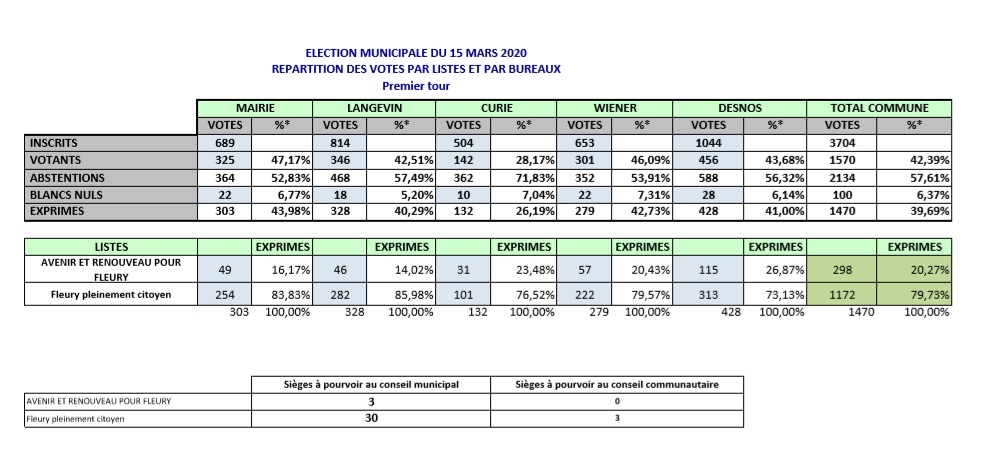 ELECTION MUNICIPALE DU 15 MARS 2020
REPARTITION DES VOTES PAR LISTES ET PAR BUREAUX
Premier tour

| | MAIRIE | | LANGEVIN | | CURIE | | WIENER | | DESNOS | | TOTAL COMMUNE | |
|---|---|---|---|---|---|---|---|---|---|---|---|---|
| | VOTES | %* | VOTES | %* | VOTES | %* | VOTES | %* | VOTES | %* | VOTES | %* |
| INSCRITS | 689 | | 814 | | 504 | | 653 | | 1044 | | 3704 | |
| VOTANTS | 325 | 47,17% | 346 | 42,51% | 142 | 28,17% | 301 | 46,09% | 456 | 43,68% | 1570 | 42,39% |
| ABSTENTIONS | 364 | 52,83% | 468 | 57,49% | 362 | 71,83% | 352 | 53,91% | 588 | 56,32% | 2134 | 57,61% |
| BLANCS NULS | 22 | 6,77% | 18 | 5,20% | 10 | 7,04% | 22 | 7,31% | 28 | 6,14% | 100 | 6,37% |
| EXPRIMES | 303 | 43,98% | 328 | 40,29% | 132 | 26,19% | 279 | 42,73% | 428 | 41,00% | 1470 | 39,69% |

| LISTES | | EXPRIMES | | EXPRIMES | | EXPRIMES | | EXPRIMES | | EXPRIMES | | EXPRIMES |
|---|---|---|---|---|---|---|---|---|---|---|---|---|
| AVENIR ET RENOUVEAU POUR FLEURY | 49 | 16,17% | 46 | 14,02% | 31 | 23,48% | 57 | 20,43% | 115 | 26,87% | 298 | 20,27% |
| Fleury pleinement citoyen | 254 | 83,83% | 282 | 85,98% | 101 | 76,52% | 222 | 79,57% | 313 | 73,13% | 1172 | 79,73% |
| | 303 | 100,00% | 328 | 100,00% | 132 | 100,00% | 279 | 100,00% | 428 | 100,00% | 1470 | 100,00% |

| | Sièges à pourvoir au conseil municipal | Sièges à pourvoir au conseil communautaire |
|---|---|---|
| AVENIR ET RENOUVEAU POUR FLEURY | 3 | 0 |
| Fleury pleinement citoyen | 30 | 3 |